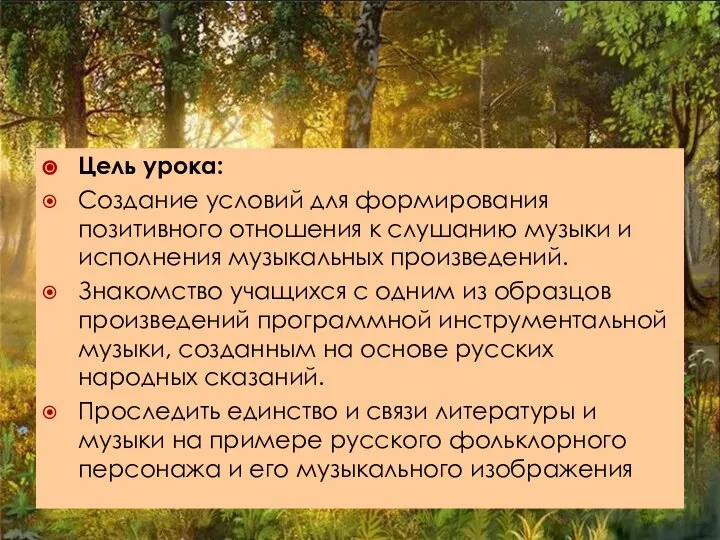 Цель урока:

Создание условий для формирования позитивного отношения к слушанию музыки и исполнения музыкальных произведений.

Знакомство учащихся с одним из образцов произведений программной инструментальной музыки, созданным на основе русских народных сказаний.

Проследить единство и связи литературы и музыки на примере русского фольклорного персонажа и его музыкального изображения